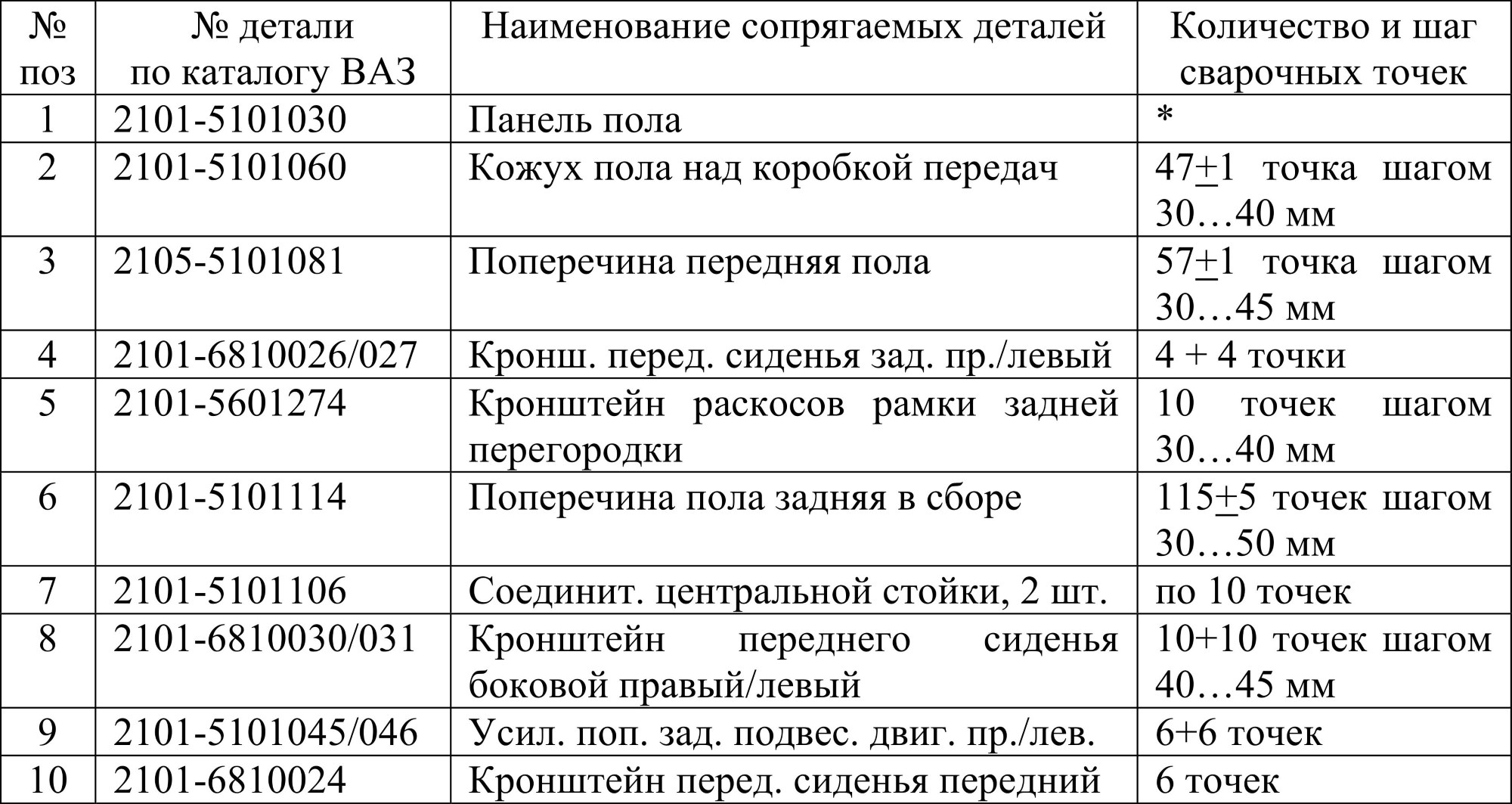 | № поз | № детали по каталогу ВАЗ | Наименование сопрягаемых деталей | Количество и шаг сварочных точек |
|---|---|---|---|
| 1 | 2101-5101030 | Панель пола | * |
| 2 | 2101-5101060 | Кожух пола над коробкой передач | 47$\pm$1 точка шагом 30…40 мм |
| 3 | 2105-5101081 | Поперечина передняя пола | 57$\pm$1 точка шагом 30…45 мм |
| 4 | 2101-6810026/027 | Кронш. перед. сиденья зад. пр./левый | 4 + 4 точки |
| 5 | 2101-5601274 | Кронштейн раскосов рамки задней перегородки | 10 точек шагом 30…40 мм |
| 6 | 2101-5101114 | Поперечина пола задняя в сборе | 115$\pm$5 точек шагом 30…50 мм |
| 7 | 2101-5101106 | Соединит. центральной стойки, 2 шт. | по 10 точек |
| 8 | 2101-6810030/031 | Кронштейн переднего сиденья боковой правый/левый | 10+10 точек шагом 40…45 мм |
| 9 | 2101-5101045/046 | Усил. поп. зад. подвес. двиг. пр./лев. | 6+6 точек |
| 10 | 2101-6810024 | Кронштейн перед. сиденья передний | 6 точек |